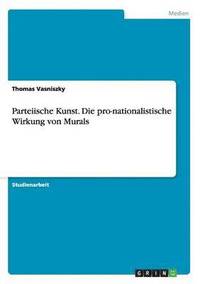 Medien

Thomas Vasniszky

Parteiische Kunst. Die pro-nationalistische Wirkung von Murals

Studienarbeit

GRIN